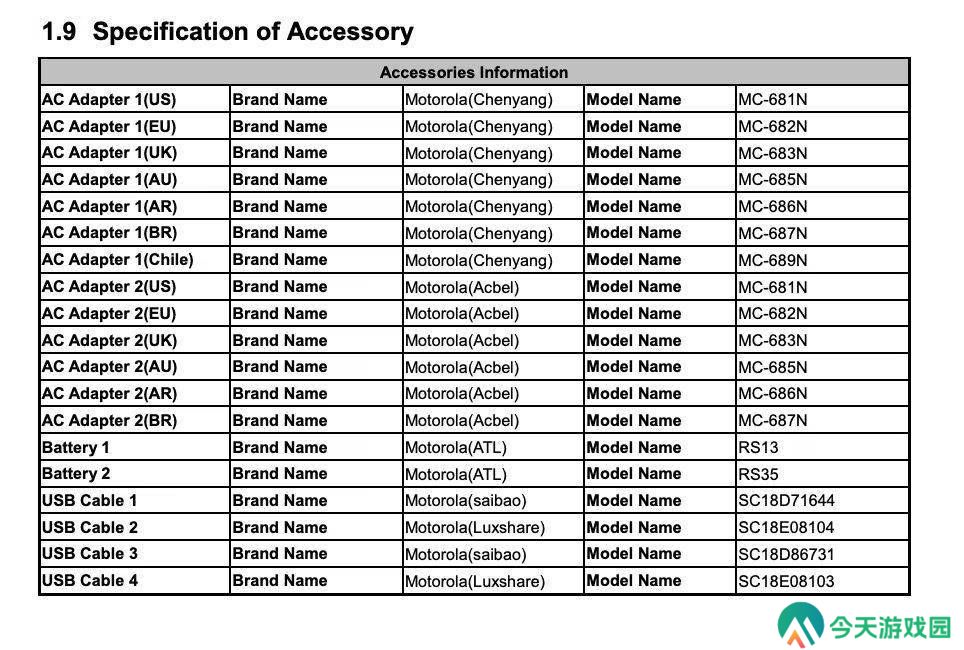 1.9 Specification of Accessory

| Accessories Information | | | | |
|---|---|---|---|---|
| AC Adapter 1(US) | Brand Name | Motorola(Chenyang) | Model Name | MC-681N |
| AC Adapter 1(EU) | Brand Name | Motorola(Chenyang) | Model Name | MC-682N |
| AC Adapter 1(UK) | Brand Name | Motorola(Chenyang) | Model Name | MC-683N |
| AC Adapter 1(AU) | Brand Name | Motorola(Chenyang) | Model Name | MC-685N |
| AC Adapter 1(AR) | Brand Name | Motorola(Chenyang) | Model Name | MC-686N |
| AC Adapter 1(BR) | Brand Name | Motorola(Chenyang) | Model Name | MC-687N |
| AC Adapter 1(Chile) | Brand Name | Motorola(Chenyang) | Model Name | MC-689N |
| AC Adapter 2(US) | Brand Name | Motorola(Acbel) | Model Name | MC-681N |
| AC Adapter 2(EU) | Brand Name | Motorola(Acbel) | Model Name | MC-682N |
| AC Adapter 2(UK) | Brand Name | Motorola(Acbel) | Model Name | MC-683N |
| AC Adapter 2(AU) | Brand Name | Motorola(Acbel) | Model Name | MC-685N |
| AC Adapter 2(AR) | Brand Name | Motorola(Acbel) | Model Name | MC-686N |
| AC Adapter 2(BR) | Brand Name | Motorola(Acbel) | Model Name | MC-687N |
| Battery 1 | Brand Name | Motorola(ATL) | Model Name | RS13 |
| Battery 2 | Brand Name | Motorola(ATL) | Model Name | RS35 |
| USB Cable 1 | Brand Name | Motorola(saibao) | Model Name | SC18D71644 |
| USB Cable 2 | Brand Name | Motorola(Luxshare) | Model Name | SC18E08104 |
| USB Cable 3 | Brand Name | Motorola(saibao) | Model Name | SC18D86731 |
| USB Cable 4 | Brand Name | Motorola(Luxshare) | Model Name | SC18E08103 |

今天游戏园